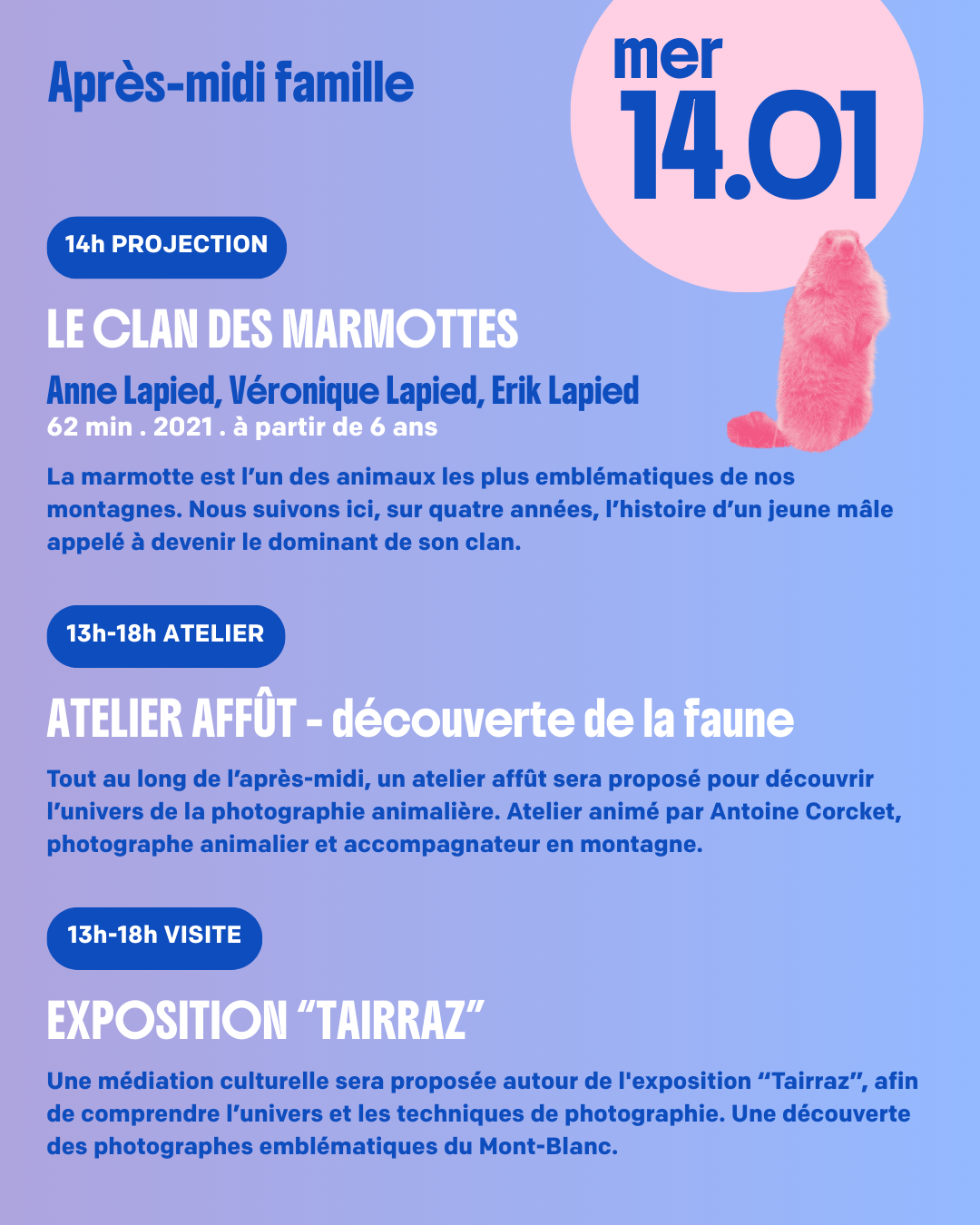 Après-midi famille

mer
14.01

14h PROJECTION

LE CLAN DES MARMOTTES

Anne Lapied, Véronique Lapied, Erik Lapied
62 min . 2021 . à partir de 6 ans

La marmotte est l'un des animaux les plus emblématiques de nos montagnes. Nous suivons ici, sur quatre années, l'histoire d'un jeune mâle appelé à devenir le dominant de son clan.

13h-18h ATELIER

ATELIER AFFÛT - découverte de la faune

Tout au long de l'après-midi, un atelier affût sera proposé pour découvrir l'univers de la photographie animalière. Atelier animé par Antoine Corcket, photographe animalier et accompagnateur en montagne.

13h-18h VISITE

EXPOSITION "TAIRRAZ"

Une médiation culturelle sera proposée autour de l'exposition "Tairraz", afin de comprendre l'univers et les techniques de photographie. Une découverte des photographes emblématiques du Mont-Blanc.